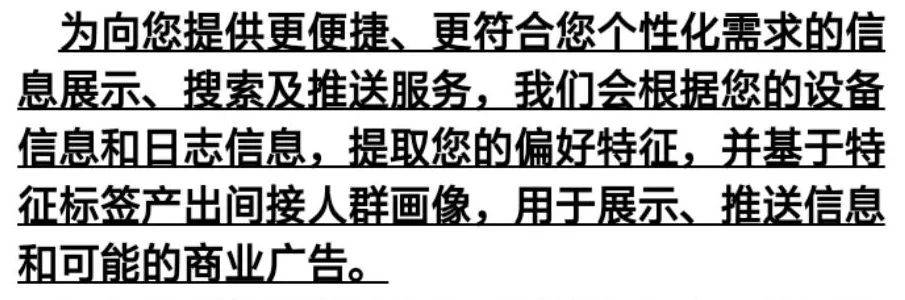 为向您提供更便捷、更符合您个性化需求的信息展示、搜索及推送服务，我们会根据您的设备信息和日志信息，提取您的偏好特征，并基于特征标签产出间接人群画像，用于展示、推送信息和可能的商业广告。